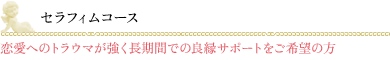 セラフィムコース

恋愛へのトラウマが強く長期間での良縁サポートをご希望の方